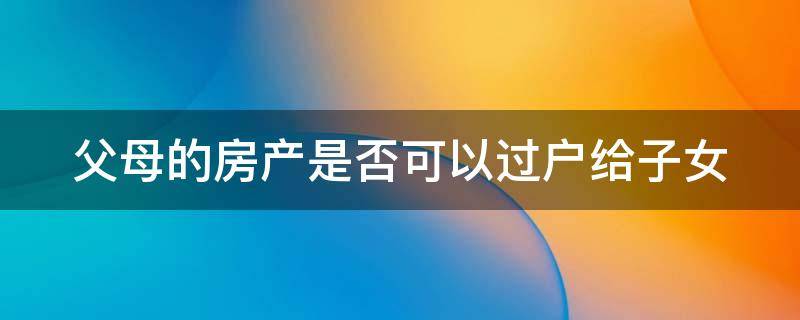 父母的房产是否可以过户给子女